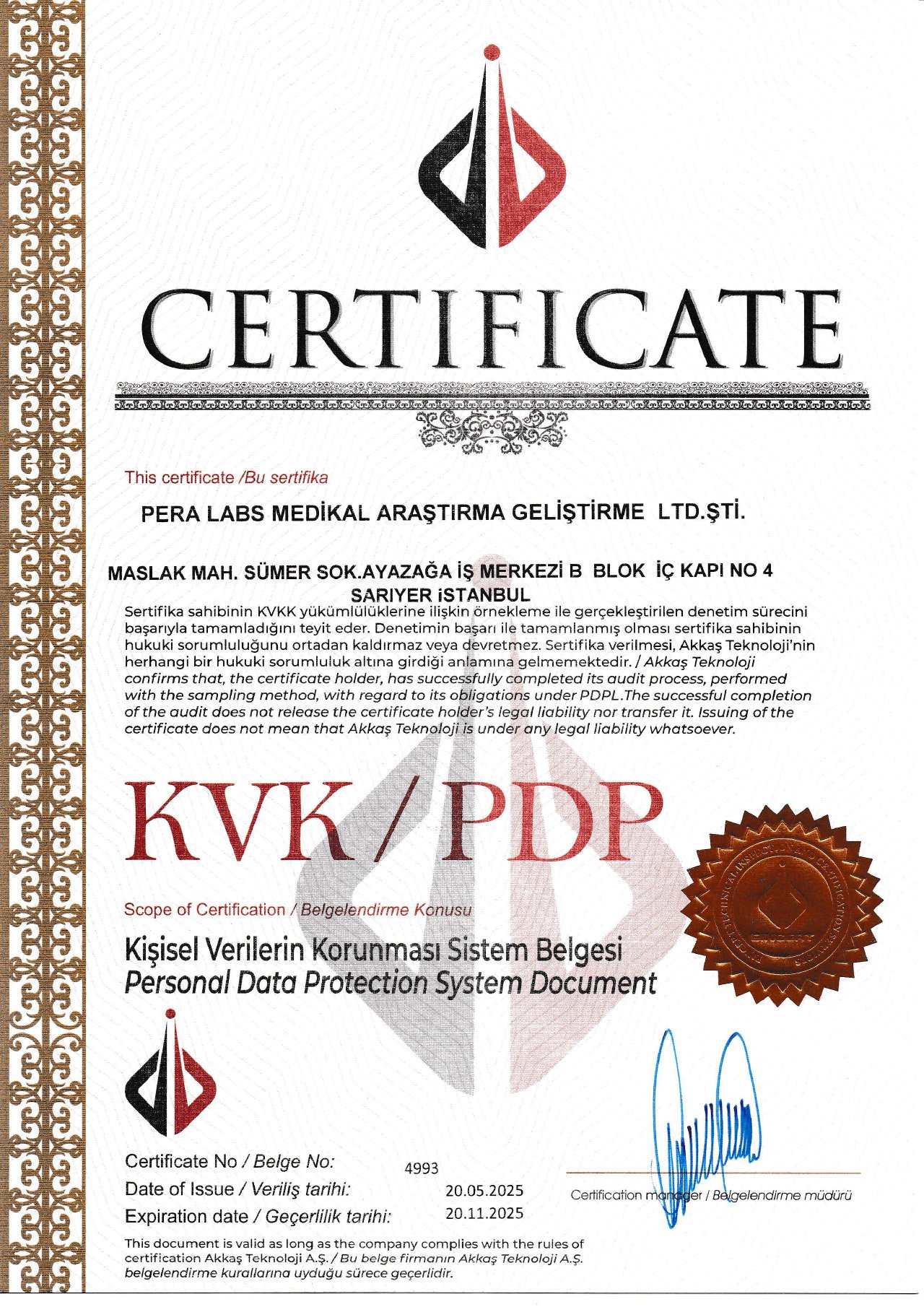 CERTIFICATE

This certificate /Bu sertifika

PERA LABS MEDİKAL ARAŞTIRMA GELİŞTİRME LTD.ŞTİ.

MASLAK MAH. SÜMER SOK.AYAZAĞA İŞ MERKEZİ B BLOK İÇ KAPI NO 4 SARIYER İSTANBUL

Sertifika sahibinin KVKK yükümlülüklerine ilişkin örnekleme ile gerçekleştirilen denetim sürecini başarıyla tamamladığını teyit eder. Denetimin başarı ile tamamlanmış olması sertifika sahibinin hukuki sorumluluğunu ortadan kaldırmaz veya devretmez. Sertifika verilmesi, Akkaş Teknoloji'nin herhangi bir hukuki sorumluluk altına girdiği anlamına gelmemektedir. / Akkaş Teknoloji confirms that, the certificate holder, has successfully completed its audit process, performed with the sampling method, with regard to its obligations under PDPL.The successful completion of the audit does not release the certificate holder's legal liability nor transfer it. Issuing of the certificate does not mean that Akkaş Teknoloji is under any legal liability whatsoever.

KVK / PDP

Scope of Certification / Belgelendirme Konusu

Kişisel Verilerin Korunması Sistem Belgesi
Personal Data Protection System Document

Certificate No / Belge No: 4993
Date of Issue / Veriliş tarihi: 20.05.2025
Expiration date / Geçerlilik tarihi: 20.11.2025

Certification manager / Belgelendirme müdürü

This document is valid as long as the company complies with the rules of certification Akkaş Teknoloji A.Ş. / Bu belge firmanın Akkaş Teknoloji A.Ş. belgelendirme kurallarına uyduğu sürece geçerlidir.